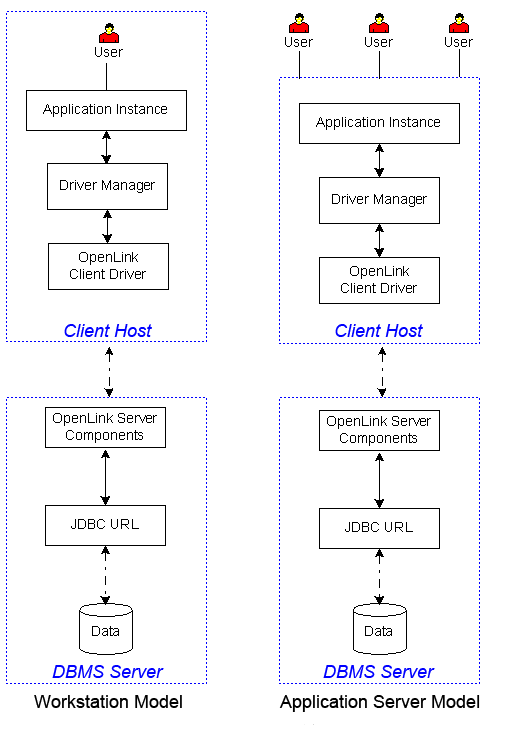 User

Application Instance

Driver Manager

OpenLink Client Driver

Client Host

OpenLink Server Components

JDBC URL

Data

DBMS Server

Workstation Model

User User User

Application Instance

Driver Manager

OpenLink Client Driver

Client Host

OpenLink Server Components

JDBC URL

Data

DBMS Server

Application Server Model